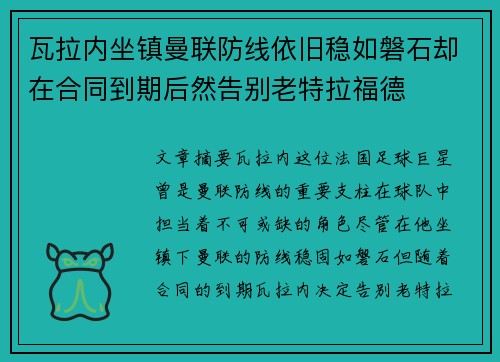 瓦拉内坐镇曼联防线依旧稳如磐石却在合同到期后然告别老特拉福德

文章摘要瓦拉内这位法国足球巨星曾是曼联防线的重要支柱在球队中担当着不可或缺的角色尽管在他坐镇下曼联的防线稳固如磐石但随着合同的到期瓦拉内决定告别老特拉